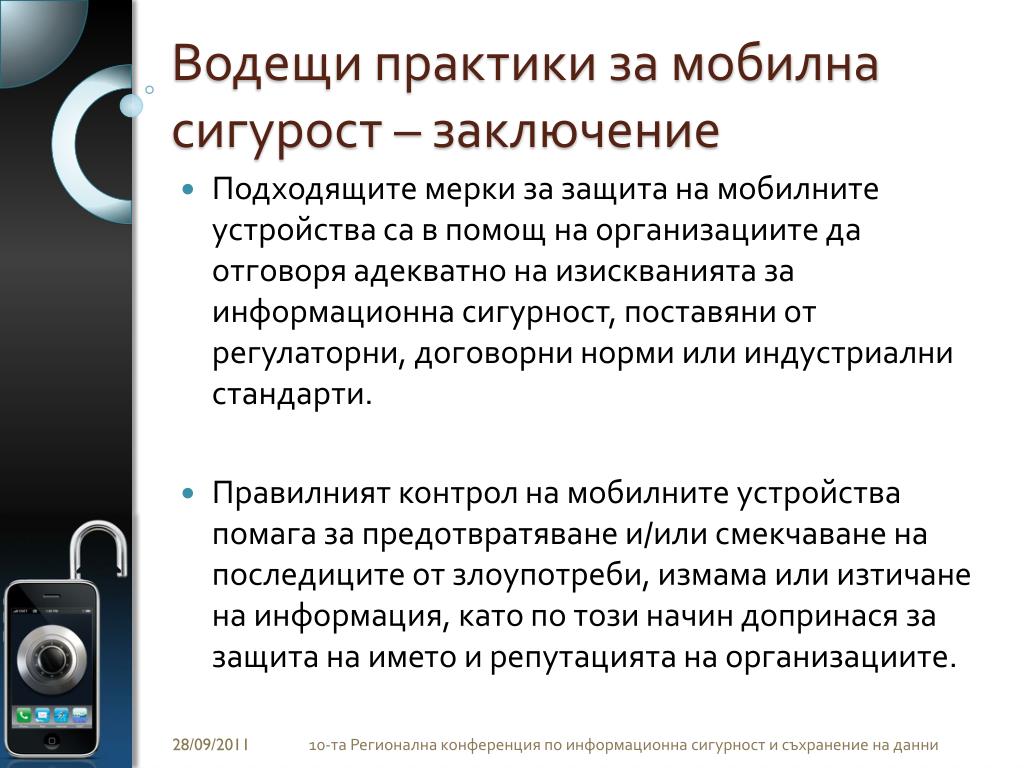 Водещи практики за мобилна сигурост – заключение

Подходящите мерки за защита на мобилните устройства са в помощ на организациите да отговоря адекватно на изискванията за информационна сигурност, поставяни от регулаторни, договорни норми или индустриални стандарти.

Правилният контрол на мобилните устройства помага за предотвратяване и/или смекчаване на последиците от злоупотреби, измама или изтичане на информация, като по този начин допринася за защита на името и репутацията на организациите.

28/09/2011

10-та Регионална конференция по информационна сигурност и съхранение на данни